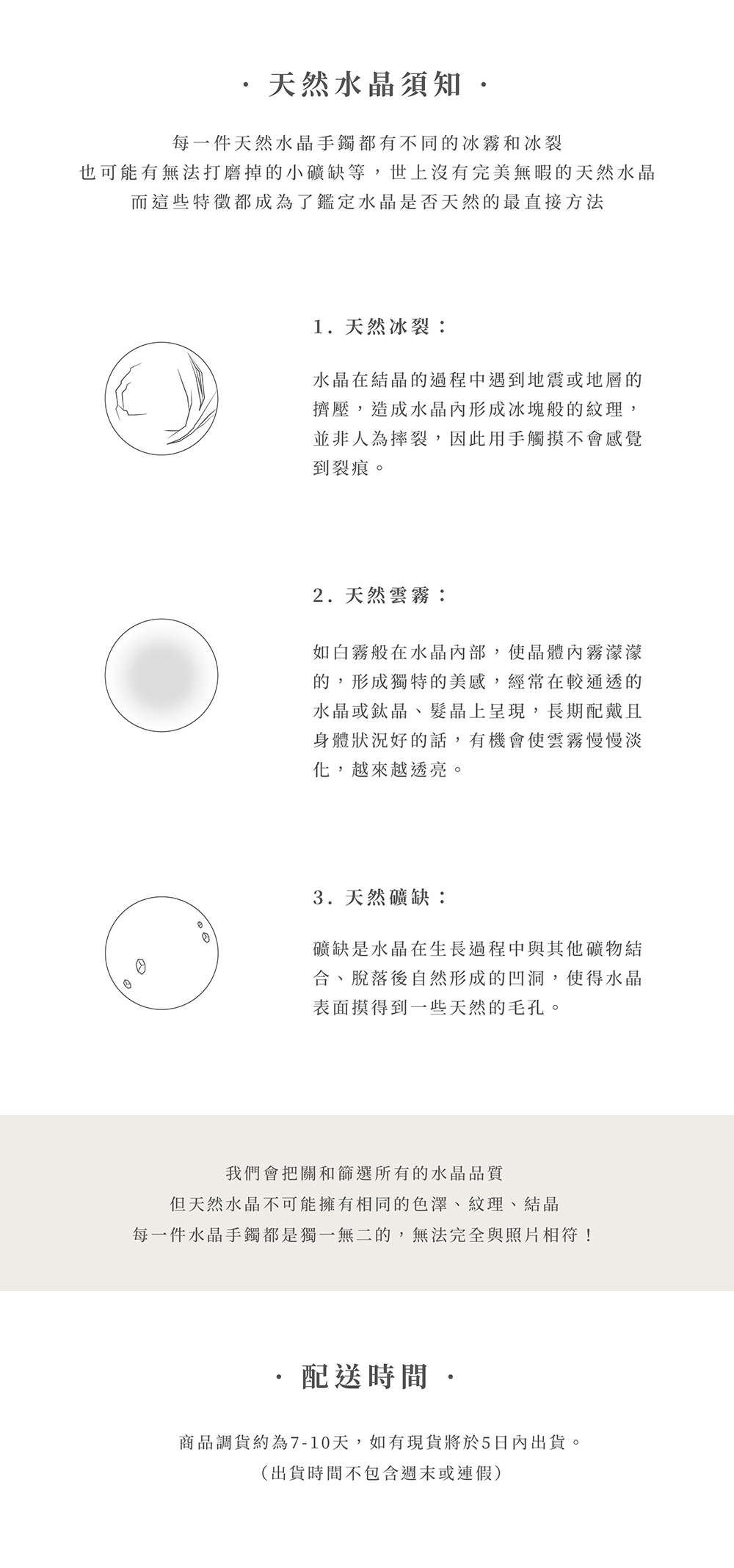 · 天然水晶須知 ·

每一件天然水晶手鐲都有不同的冰霧和冰裂
也可能有無法打磨掉的小礦缺等，世上沒有完美無暇的天然水晶
而這些特徵都成為了鑑定水晶是否天然的最直接方法

1. 天然冰裂：

水晶在結晶的過程中遇到地震或地層的擠壓，造成水晶內形成冰塊般的紋理，並非人為摔裂，因此用手觸摸不會感覺到裂痕。

2. 天然雲霧：

如白霧般在水晶內部，使晶體內霧濛濛的，形成獨特的美感，經常在較通透的水晶或鈦晶、髮晶上呈現，長期配戴且身體狀況好的話，有機會使雲霧慢慢淡化，越來越透亮。

3. 天然礦缺：

礦缺是水晶在生長過程中與其他礦物結合、脫落後自然形成的凹洞，使得水晶表面摸得到一些天然的毛孔。

我們會把關和篩選所有的水晶品質
但天然水晶不可能擁有相同的色澤、紋理、結晶
每一件水晶手鐲都是獨一無二的，無法完全與照片相符！

· 配送時間 ·

商品調貨約為7-10天，如有現貨將於5日內出貨。
（出貨時間不包含週末或連假）